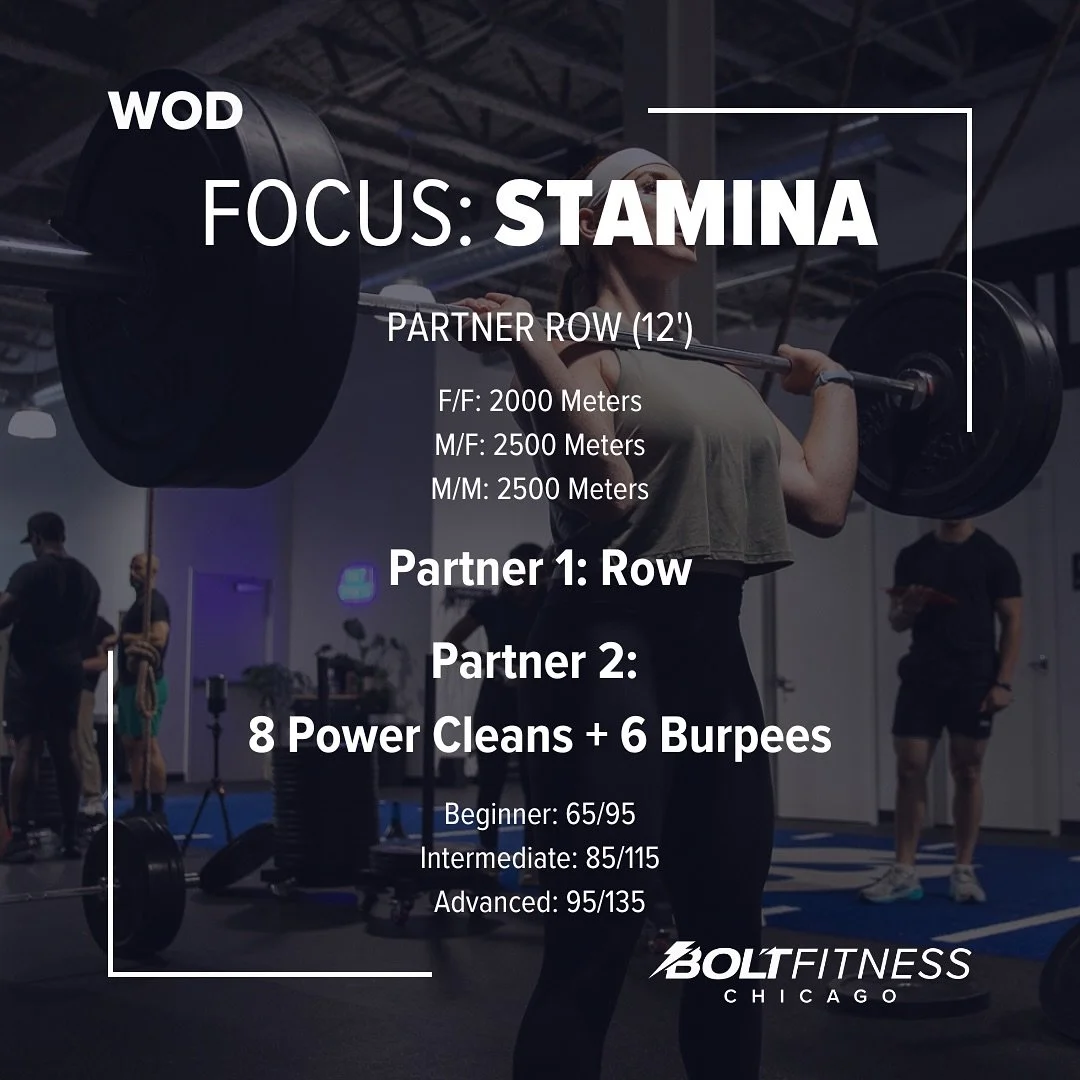 WOD

FOCUS: STAMINA

PARTNER ROW (12')

F/F: 2000 Meters
M/F: 2500 Meters
M/M: 2500 Meters

Partner 1: Row

Partner 2:
8 Power Cleans + 6 Burpees

Beginner: 65/95
Intermediate: 85/115
Advanced: 95/135

BOLTFITNESS
CHICAGO